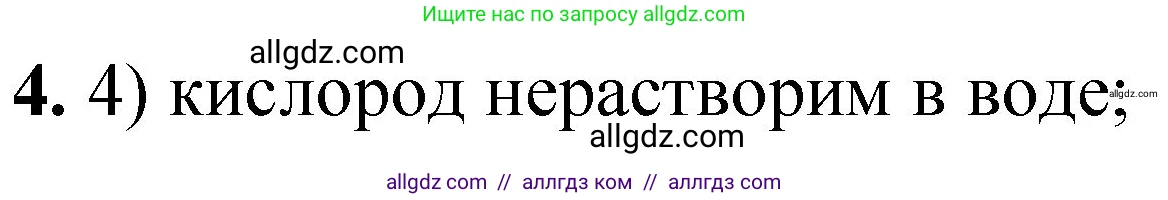 Ищите нас по запросу allgdz.com

allgdz.com

4. 4) кислород нерастворим в воде;

allgdz.com

allgdz.com

allgdz com // аллгдз ком // аллгдз com